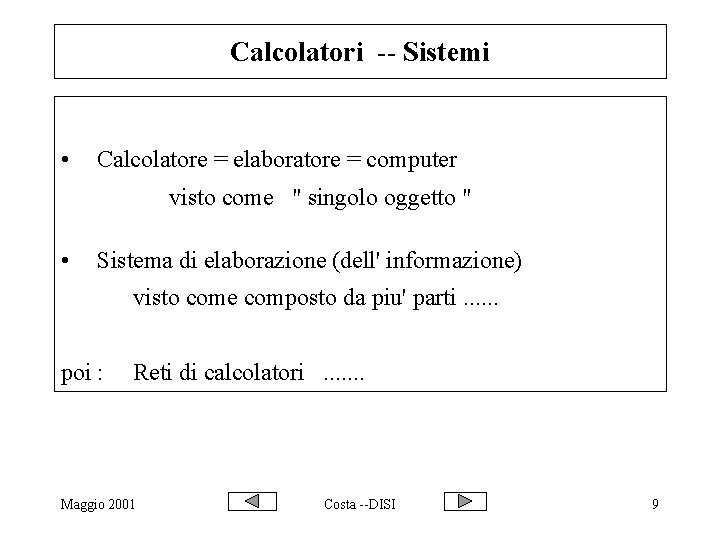 Calcolatori -- Sistemi

• Calcolatore = elaboratore = computer
visto come " singolo oggetto "

• Sistema di elaborazione (dell' informazione)
visto come composto da piu' parti ......

poi : Reti di calcolatori .......

Maggio 2001 Costa --DISI 9